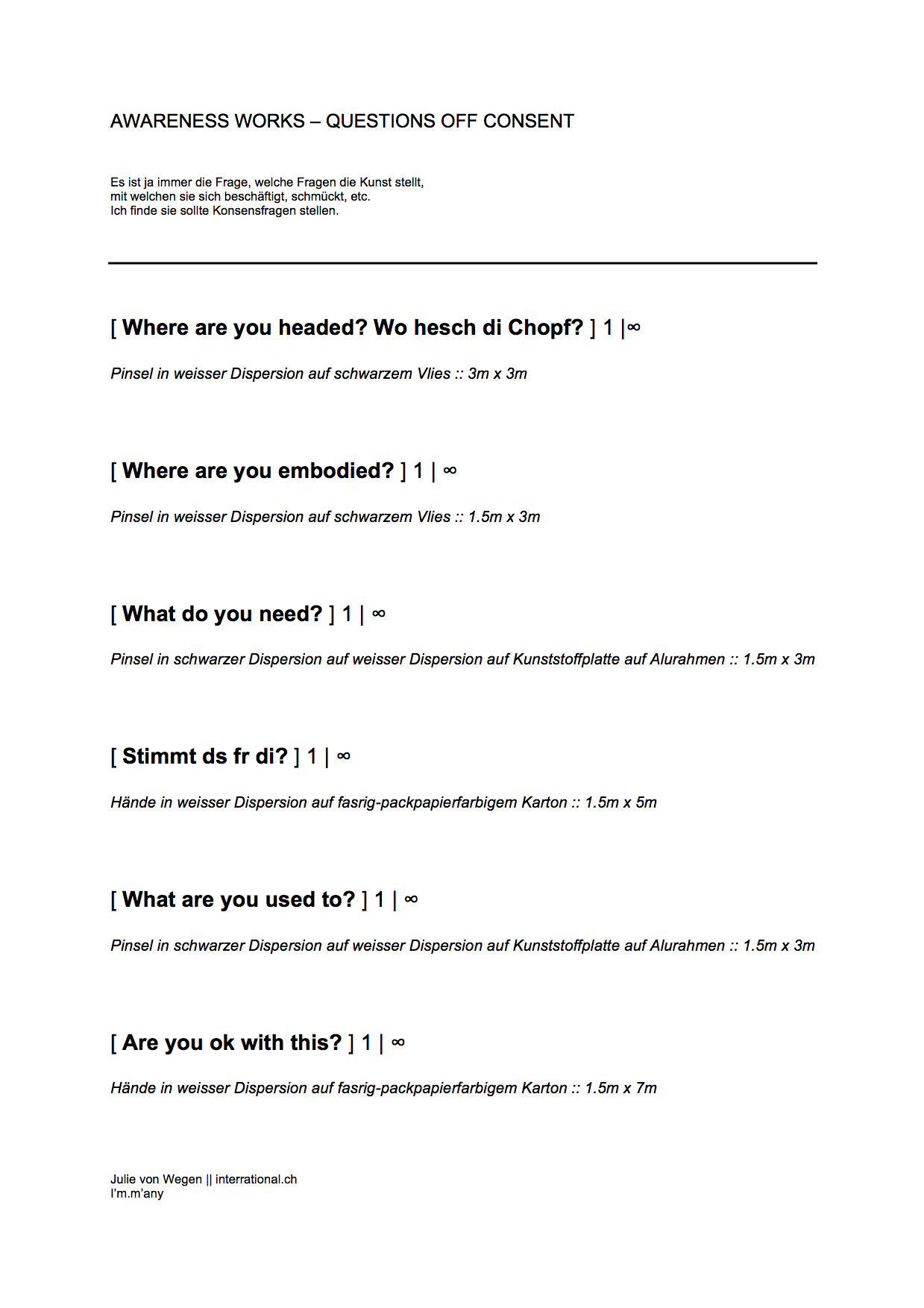 AWARENESS WORKS – QUESTIONS OFF CONSENT

Es ist ja immer die Frage, welche Fragen die Kunst stellt, mit welchen sie sich beschäftigt, schmückt, etc. Ich finde sie sollte Konsensfragen stellen.

[ Where are you headed? Wo hesch di Chopf? ] 1 |∞

Pinsel in weisser Dispersion auf schwarzem Vlies :: 3m x 3m

[ Where are you embodied? ] 1 | ∞

Pinsel in weisser Dispersion auf schwarzem Vlies :: 1.5m x 3m

[ What do you need? ] 1 | ∞

Pinsel in schwarzer Dispersion auf weisser Dispersion auf Kunststoffplatte auf Alurahmen :: 1.5m x 3m

[ Stimmt ds fr di? ] 1 | ∞

Hände in weisser Dispersion auf fasrig-packpapierfarbigem Karton :: 1.5m x 5m

[ What are you used to? ] 1 | ∞

Pinsel in schwarzer Dispersion auf weisser Dispersion auf Kunststoffplatte auf Alurahmen :: 1.5m x 3m

[ Are you ok with this? ] 1 | ∞

Hände in weisser Dispersion auf fasrig-packpapierfarbigem Karton :: 1.5m x 7m

Julie von Wegen || interrational.ch
I'm.m'any